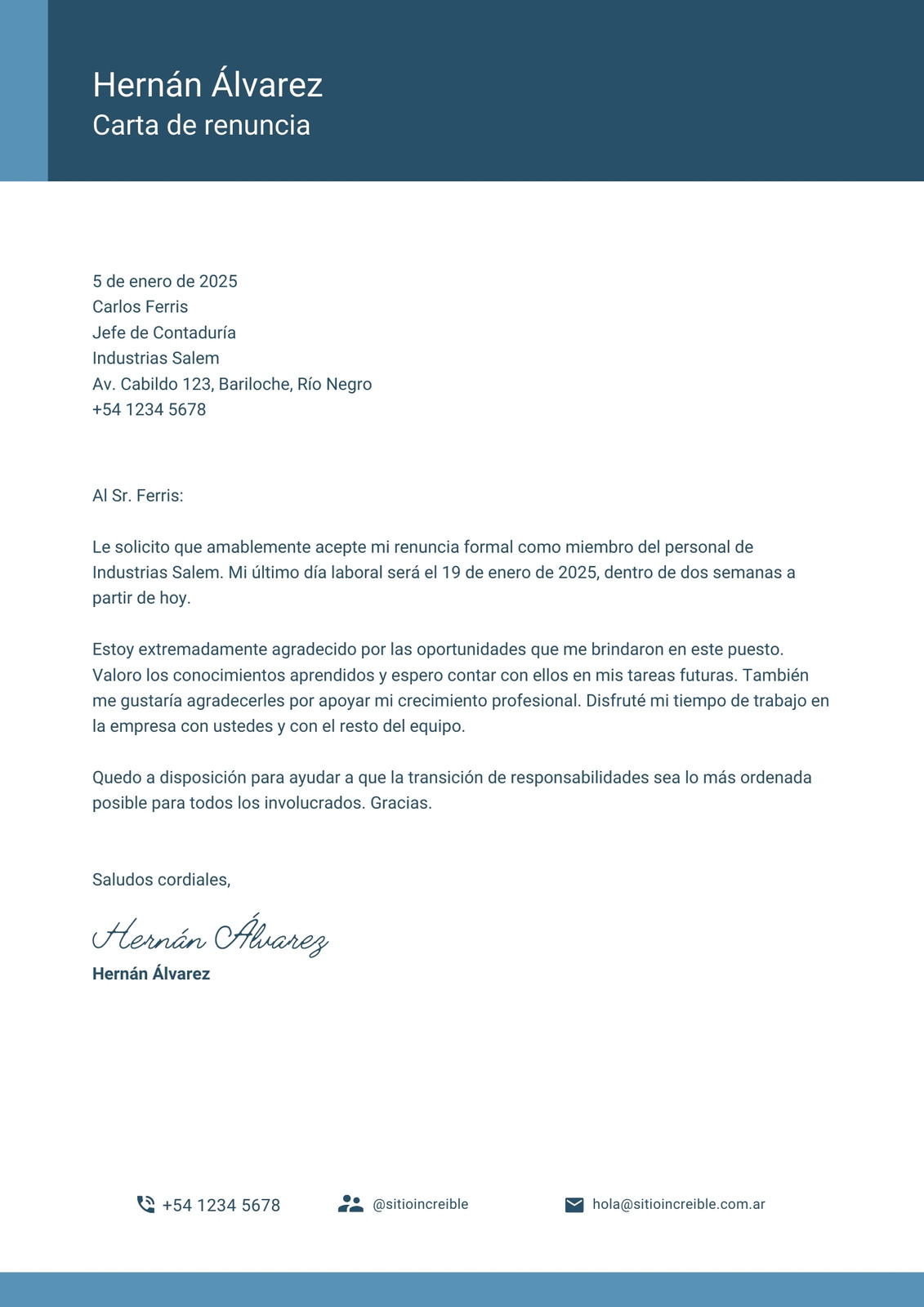 Hernán Álvarez
Carta de renuncia

5 de enero de 2025
Carlos Ferris
Jefe de Contaduría
Industrias Salem
Av. Cabildo 123, Bariloche, Río Negro
+54 1234 5678

Al Sr. Ferris:

Le solicito que amablemente acepte mi renuncia formal como miembro del personal de Industrias Salem. Mi último día laboral será el 19 de enero de 2025, dentro de dos semanas a partir de hoy.

Estoy extremadamente agradecido por las oportunidades que me brindaron en este puesto. Valoro los conocimientos aprendidos y espero contar con ellos en mis tareas futuras. También me gustaría agradecerles por apoyar mi crecimiento profesional. Disfruté mi tiempo de trabajo en la empresa con ustedes y con el resto del equipo.

Quedo a disposición para ayudar a que la transición de responsabilidades sea lo más ordenada posible para todos los involucrados. Gracias.

Saludos cordiales,

Hernán Álvarez
Hernán Álvarez

+54 1234 5678
@sitioincreible
hola@sitioincreible.com.ar